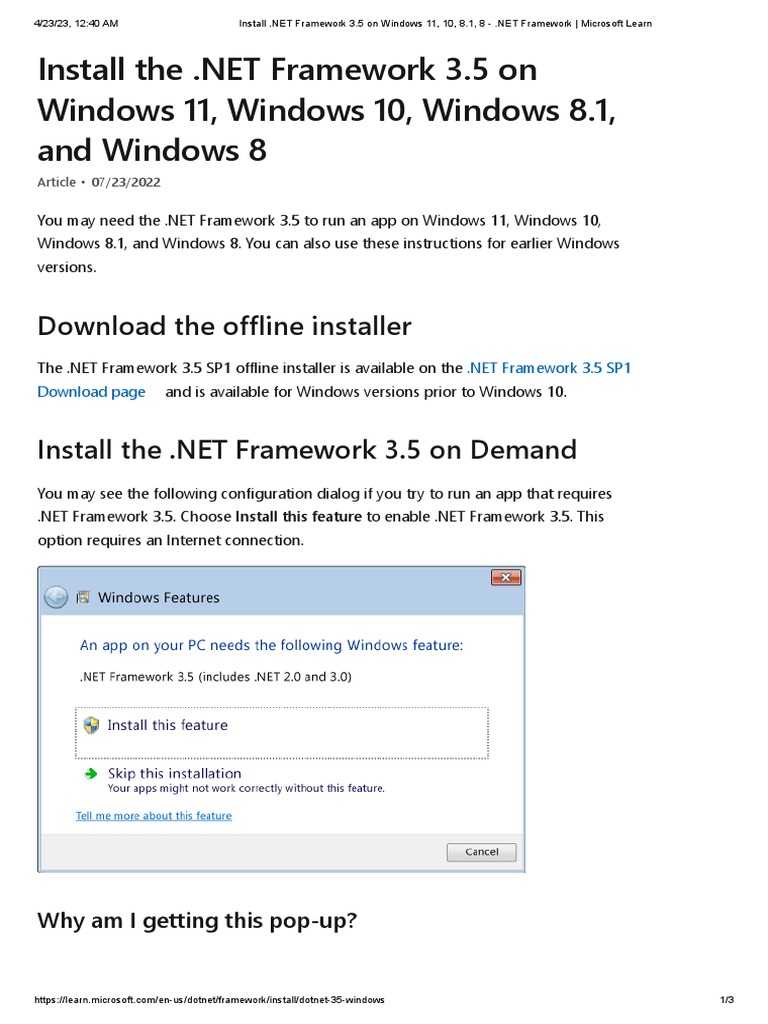 4/23/23, 12:40 AM Install .NET Framework 3.5 on Windows 11, 10, 8.1, 8 - .NET Framework | Microsoft Learn

Install the .NET Framework 3.5 on Windows 11, Windows 10, Windows 8.1, and Windows 8

Article • 07/23/2022

You may need the .NET Framework 3.5 to run an app on Windows 11, Windows 10, Windows 8.1, and Windows 8. You can also use these instructions for earlier Windows versions.

Download the offline installer

The .NET Framework 3.5 SP1 offline installer is available on the .NET Framework 3.5 SP1 Download page and is available for Windows versions prior to Windows 10.

Install the .NET Framework 3.5 on Demand

You may see the following configuration dialog if you try to run an app that requires .NET Framework 3.5. Choose Install this feature to enable .NET Framework 3.5. This option requires an Internet connection.

Windows Features

An app on your PC needs the following Windows feature:

.NET Framework 3.5 (includes .NET 2.0 and 3.0)

Install this feature

Skip this installation
Your apps might not work correctly without this feature.

Tell me more about this feature

Cancel

Why am I getting this pop-up?

https://learn.microsoft.com/en-us/dotnet/framework/install/dotnet-35-windows 1/3